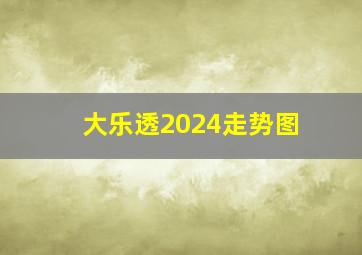 大乐透2024走势图